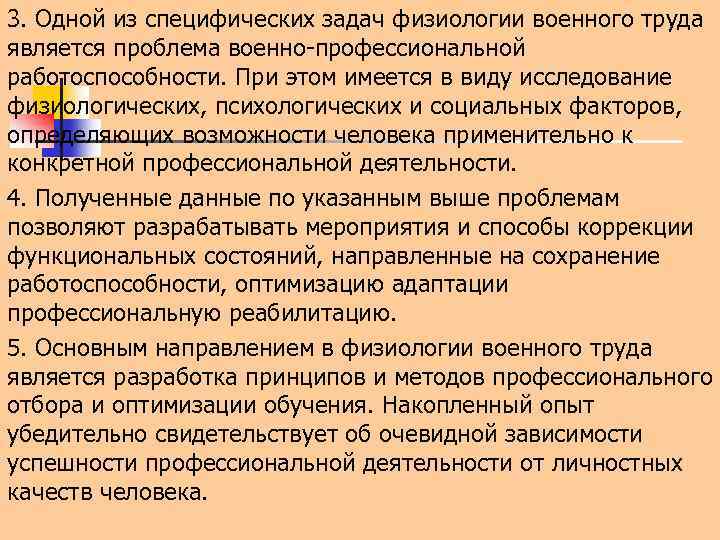 3. Одной из специфических задач физиологии военного труда является проблема военно-профессиональной работоспособности. При этом имеется в виду исследование физиологических, психологических и социальных факторов, определяющих возможности человека применительно к конкретной профессиональной деятельности.

4. Полученные данные по указанным выше проблемам позволяют разрабатывать мероприятия и способы коррекции функциональных состояний, направленные на сохранение работоспособности, оптимизацию адаптации профессиональную реабилитацию.

5. Основным направлением в физиологии военного труда является разработка принципов и методов профессионального отбора и оптимизации обучения. Накопленный опыт убедительно свидетельствует об очевидной зависимости успешности профессиональной деятельности от личностных качеств человека.